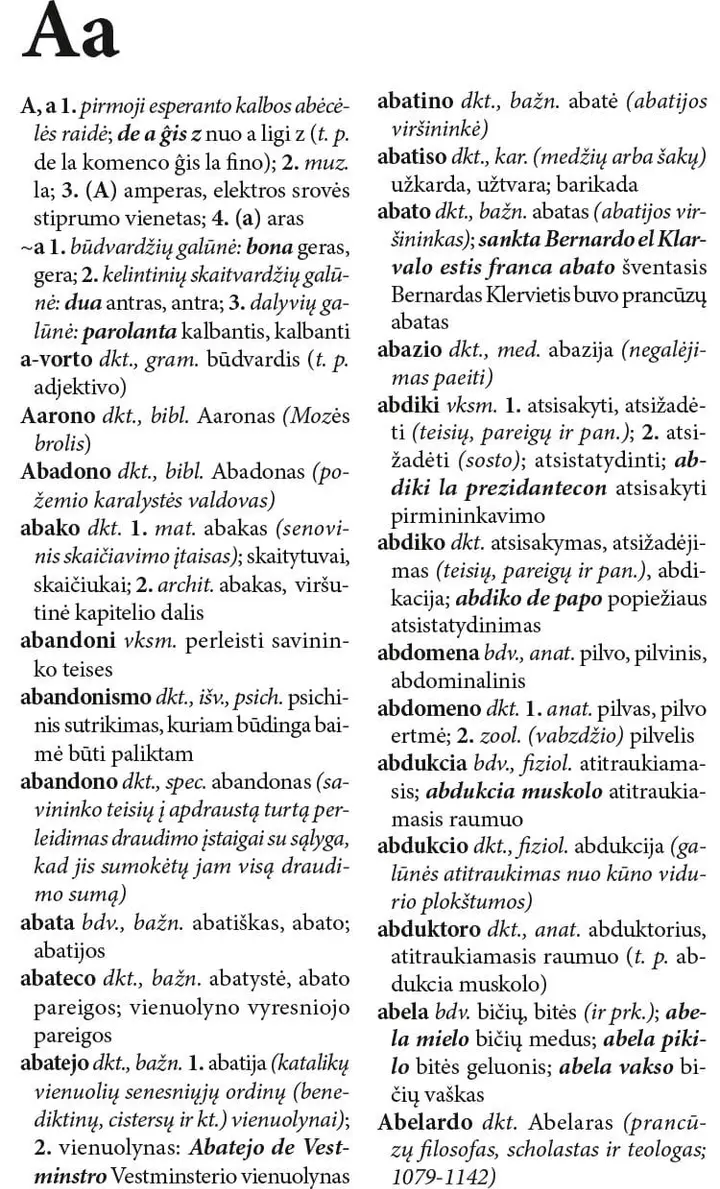 Aa

A, a 1. pirmoji esperanto kalbos abėcėlės raidė; de a ĝis z nuo a ligi z (t. p. de la komenco ĝis la fino); 2. muz. la; 3. (A) amperas, elektros srovės stiprumo vienetas; 4. (a) aras

~a 1. būdvardžių galūnė: bona geras, gera; 2. kelintinių skaitvardžių galūnė: dua antras, antra; 3. dalyvių galūnė: parolanta kalbantis, kalbanti

a-vorto dkt., gram. būdvardis (t. p. adjektivo)

Aarono dkt., bibl. Aaronas (Mozės brolis)

Abadono dkt., bibl. Abadonas (požemio karalystės valdovas)

abako dkt. 1. mat. abakas (senovinis skaičiavimo įtaisas); skaitytuvai, skaičiukai; 2. archit. abakas, viršutinė kapitelio dalis

abandoni vksm. perleisti savininko teises

abandonismo dkt., išv., psich. psichinis sutrikimas, kuriam būdinga baimė būti paliktam

abandono dkt., spec. abandonas (savininko teisių į apdraustą turtą perleidimas draudimo įstaigai su sąlyga, kad jis sumokėtų jam visą draudimo sumą)

abata bdv., bažn. abatiškas, abato; abatijos

abateco dkt., bažn. abatystė, abato pareigos; vienuolyno vyresniojo pareigos

abatejo dkt., bažn. 1. abatija (katalikų vienuolių senesniųjų ordinų (benediktinų, cistersų ir kt.) vienuolynai); 2. vienuolynas: Abatejo de Vestminstro Vestminsterio vienuolynas

abatino dkt., bažn. abatė (abatijos viršininkė)

abatiso dkt., kar. (medžių arba šakų) užkarda, užtvara; barikada

abato dkt., bažn. abatas (abatijos viršininkas); sankta Bernardo el Klarvalo estis franca abato šventasis Bernardas Klervietis buvo prancūzų abatas

abazio dkt., med. abazija (negalėjimas paeiti)

abdiki vksm. 1. atsisakyti, atsižadėti (teisių, pareigų ir pan.); 2. atsižadėti (sosto); atsistatydinti; abdiki la prezidantecon atsisakyti pirmininkavimo

abdiko dkt. atsisakymas, atsižadėjimas (teisių, pareigų ir pan.), abdikacija; abdiko de papo popiežiaus atsistatydinimas

abdomena bdv., anat. pilvo, pilvinis, abdominalinis

abdomeno dkt. 1. anat. pilvas, pilvo ertmė; 2. zool. (vabzdžio) pilvelis

abdukcia bdv., fiziol. atitraukiamasis; abdukcia muskolo atitraukiamasis raumuo

abdukcio dkt., fiziol. abdukcija (galūnės atitraukimas nuo kūno vidurio plokštumos)

abduktoro dkt., anat. abduktorius, atitraukiamasis raumuo (t. p. abdukcia muskolo)

abela bdv. bičių, bitės (ir prk.); abela mielo bičių medus; abela pikilo bitės geluonis; abela vakso bičių vaškas

Abelardo dkt. Abelaras (prancūzų filosofas, scholastas ir teologas; 1079-1142)